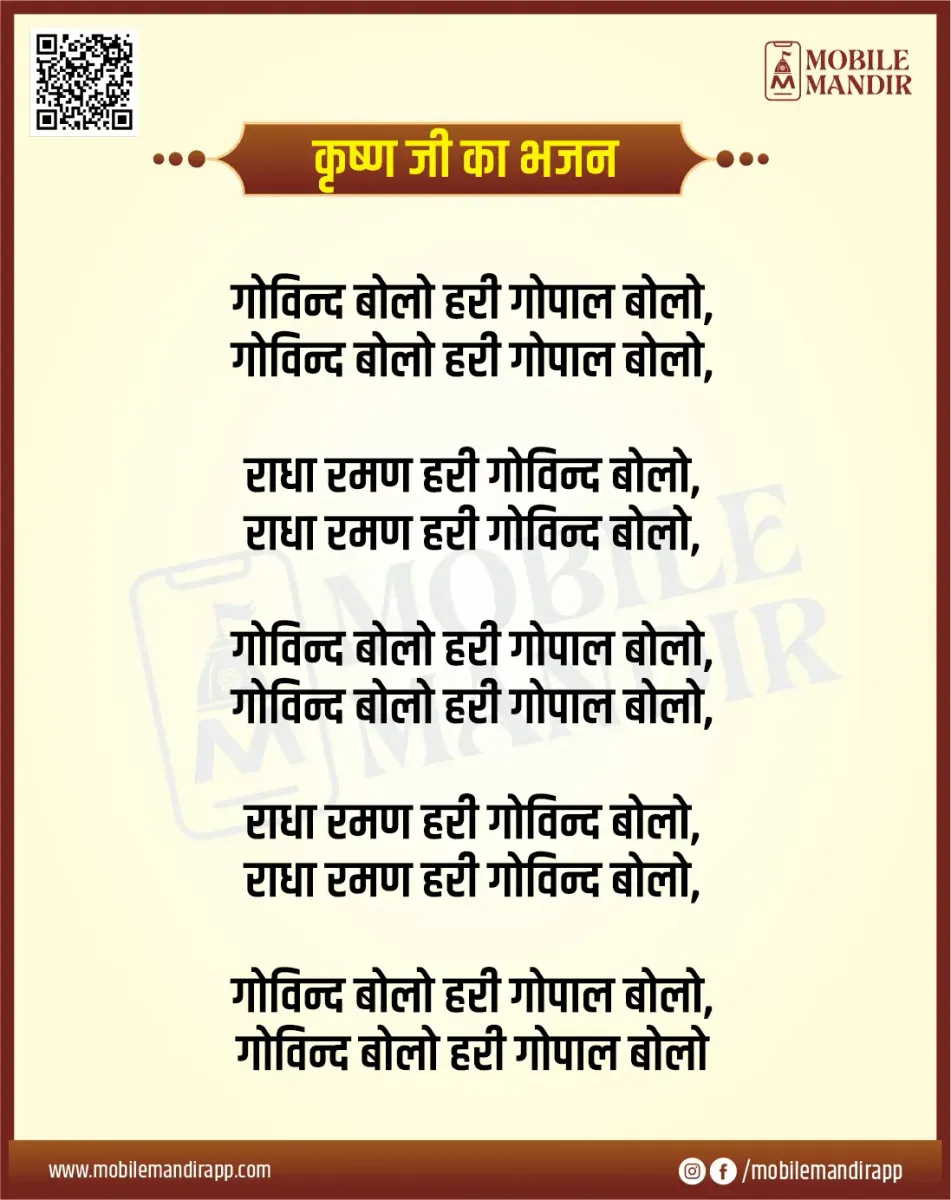 MOBILE MANDIR

कृष्ण जी का भजन

गोविन्द बोलो हरी गोपाल बोलो,
गोविन्द बोलो हरी गोपाल बोलो,

राधा रमण हरी गोविन्द बोलो,
राधा रमण हरी गोविन्द बोलो,

गोविन्द बोलो हरी गोपाल बोलो,
गोविन्द बोलो हरी गोपाल बोलो,

राधा रमण हरी गोविन्द बोलो,
राधा रमण हरी गोविन्द बोलो,

गोविन्द बोलो हरी गोपाल बोलो,
गोविन्द बोलो हरी गोपाल बोलो

MOBILE MANDIR

www.mobilemandirapp.com

/mobilemandirapp